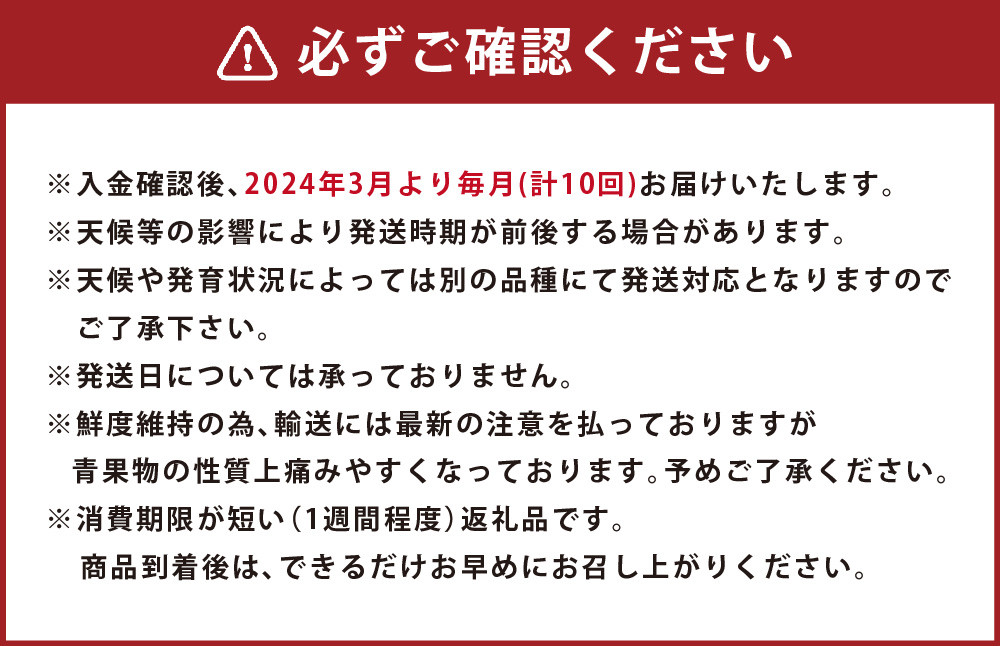 必ずご確認ください

※入金確認後、2024年3月より毎月(計10回)お届けいたします。
※天候等の影響により発送時期が前後する場合があります。
※天候や発育状況によっては別の品種にて発送対応となりますのでご了承下さい。
※発送日については承っておりません。
※鮮度維持の為、輸送には最新の注意を払っておりますが青果物の性質上痛みやすくなっております。予めご了承ください。
※消費期限が短い(1週間程度)返礼品です。商品到着後は、できるだけお早めにお召し上がりください。